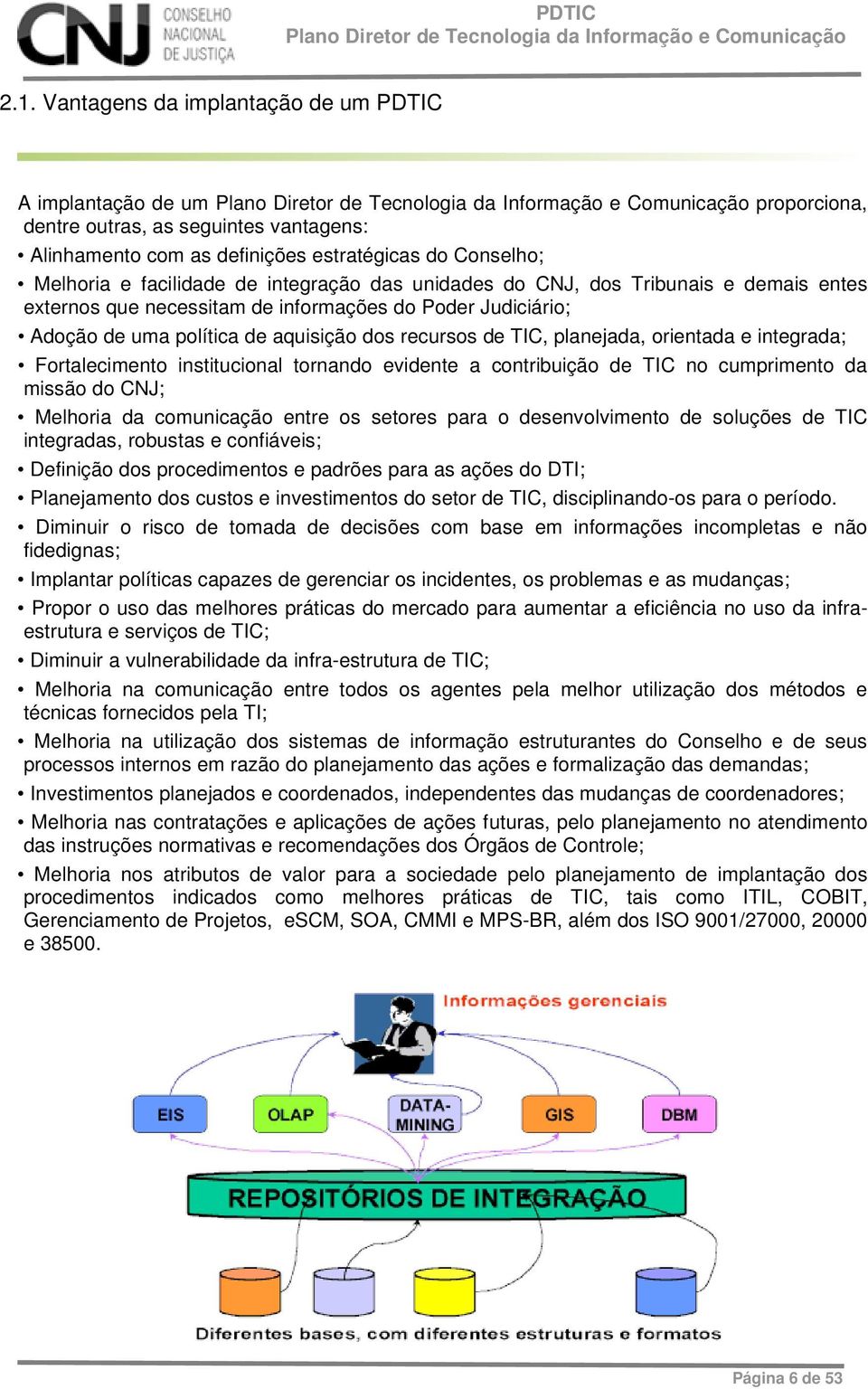 CNJ CONSELHO NACIONAL DE JUSTIÇA

PDTIC
Plano Diretor de Tecnologia da Informação e Comunicação

2.1. Vantagens da implantação de um PDTIC

A implantação de um Plano Diretor de Tecnologia da Informação e Comunicação proporciona, dentre outras, as seguintes vantagens:

• Alinhamento com as definições estratégicas do Conselho;

• Melhoria e facilidade de integração das unidades do CNJ, dos Tribunais e demais entes externos que necessitam de informações do Poder Judiciário;

• Adoção de uma política de aquisição dos recursos de TIC, planejada, orientada e integrada;

• Fortalecimento institucional tornando evidente a contribuição de TIC no cumprimento da missão do CNJ;

• Melhoria da comunicação entre os setores para o desenvolvimento de soluções de TIC integradas, robustas e confiáveis;

• Definição dos procedimentos e padrões para as ações do DTI;

• Planejamento dos custos e investimentos do setor de TIC, disciplinando-os para o período.

• Diminuir o risco de tomada de decisões com base em informações incompletas e não fidedignas;

• Implantar políticas capazes de gerenciar os incidentes, os problemas e as mudanças;

• Propor o uso das melhores práticas do mercado para aumentar a eficiência no uso da infra-estrutura e serviços de TIC;

• Diminuir a vulnerabilidade da infra-estrutura de TIC;

• Melhoria na comunicação entre todos os agentes pela melhor utilização dos métodos e técnicas fornecidos pela TI;

• Melhoria na utilização dos sistemas de informação estruturantes do Conselho e de seus processos internos em razão do planejamento das ações e formalização das demandas;

• Investimentos planejados e coordenados, independentes das mudanças de coordenadores;

• Melhoria nas contratações e aplicações de ações futuras, pelo planejamento no atendimento das instruções normativas e recomendações dos Órgãos de Controle;

• Melhoria nos atributos de valor para a sociedade pelo planejamento de implantação dos procedimentos indicados como melhores práticas de TIC, tais como ITIL, COBIT, Gerenciamento de Projetos, eSCM, SOA, CMMI e MPS-BR, além dos ISO 9001/27000, 20000 e 38500.

Informações gerenciais

EIS
OLAP
DATA-MINING
GIS
DBM

REPOSITÓRIOS DE INTEGRAÇÃO

Diferentes bases, com diferentes estruturas e formatos

Página 6 de 53